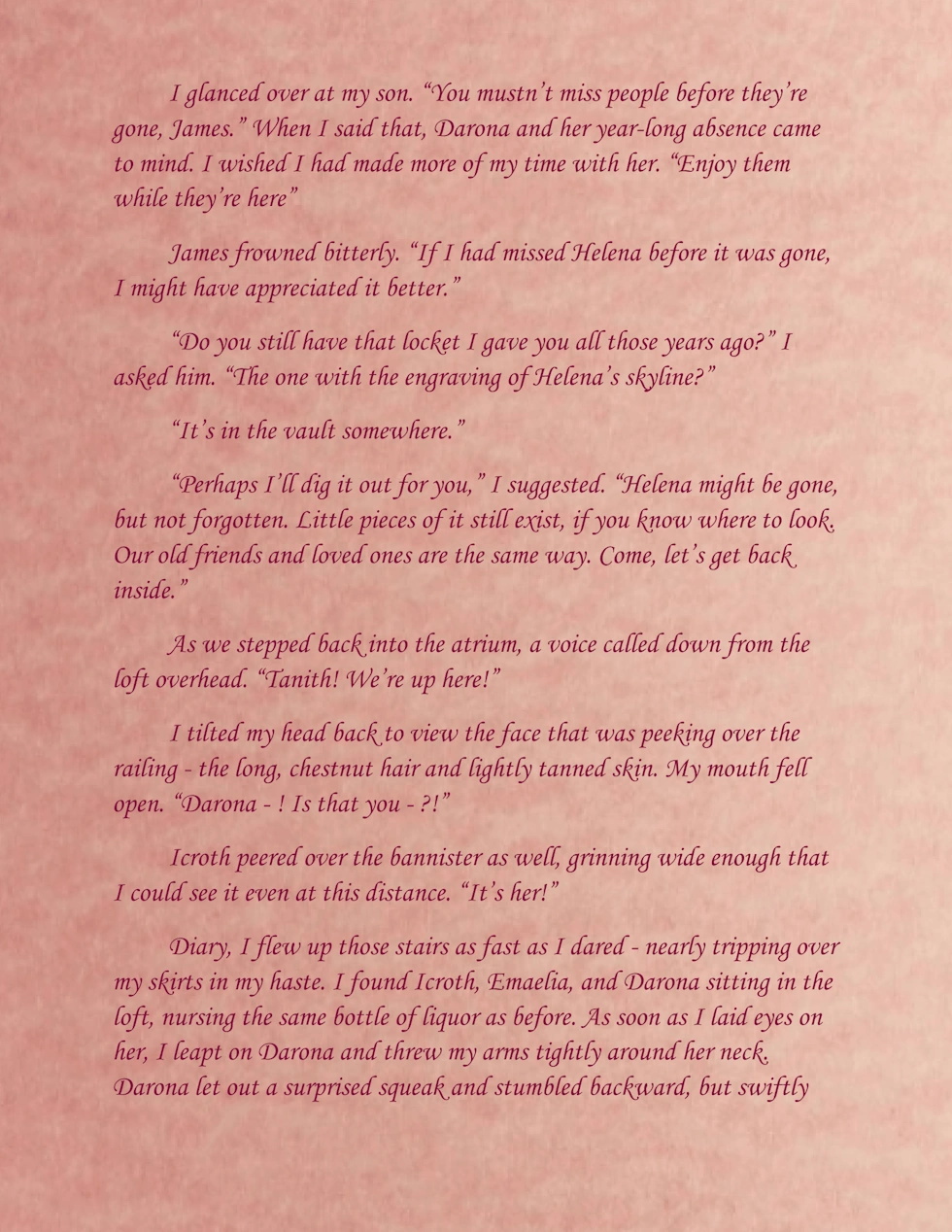 I glanced over at my son. "You mustn't miss people before they're gone, James." When I said that, Darona and her year-long absence came to mind. I wished I had made more of my time with her. "Enjoy them while they're here"

James frowned bitterly. "If I had missed Helena before it was gone, I might have appreciated it better."

"Do you still have that locket I gave you all those years ago?" I asked him. "The one with the engraving of Helena's skyline?"

"It's in the vault somewhere."

"Perhaps I'll dig it out for you," I suggested. "Helena might be gone, but not forgotten. Little pieces of it still exist, if you know where to look. Our old friends and loved ones are the same way. Come, let's get back inside."

As we stepped back into the atrium, a voice called down from the loft overhead. "Tanith! We're up here!"

I tilted my head back to view the face that was peeking over the railing - the long, chestnut hair and lightly tanned skin. My mouth fell open. "Darona - ! Is that you - ?!"

Icroth peered over the bannister as well, grinning wide enough that I could see it even at this distance. "It's her!"

Diary, I flew up those stairs as fast as I dared - nearly tripping over my skirts in my haste. I found Icroth, Emaelia, and Darona sitting in the loft, nursing the same bottle of liquor as before. As soon as I laid eyes on her, I leapt on Darona and threw my arms tightly around her neck. Darona let out a surprised squeak and stumbled backward, but swiftly